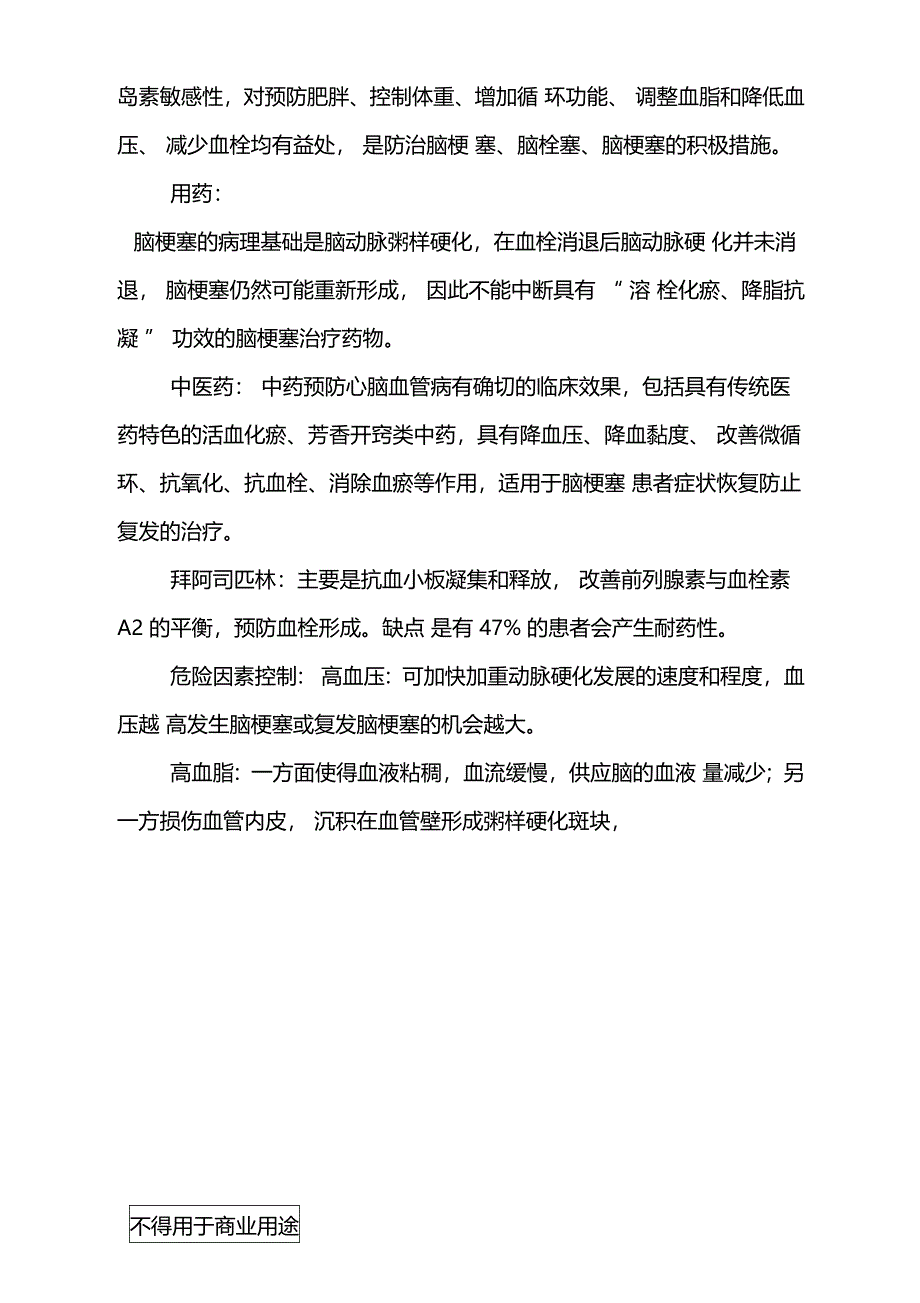 岛素敏感性，对预防肥胖、控制体重、增加循 环功能、 调整血脂和降低血压、 减少血栓均有益处， 是防治脑梗 塞、脑栓塞、脑梗塞的积极措施。

用药：

脑梗塞的病理基础是脑动脉粥样硬化，在血栓消退后脑动脉硬 化并未消退， 脑梗塞仍然可能重新形成， 因此不能中断具有 “ 溶 栓化瘀、降脂抗凝 ” 功效的脑梗塞治疗药物。

中医药： 中药预防心脑血管病有确切的临床效果，包括具有传统医药特色的活血化瘀、芳香开窍类中药，具有降血压、降血黏度、 改善微循环、抗氧化、抗血栓、消除血瘀等作用，适用于脑梗塞 患者症状恢复防止复发的治疗。

拜阿司匹林：主要是抗血小板凝集和释放， 改善前列腺素与血栓素 A2 的平衡，预防血栓形成。缺点 是有 47% 的患者会产生耐药性。

危险因素控制： 高血压：可加快加重动脉硬化发展的速度和程度，血压越 高发生脑梗塞或复发脑梗塞的机会越大。

高血脂：一方面使得血液粘稠，血流缓慢，供应脑的血液 量减少；另一方损伤血管内皮， 沉积在血管壁形成粥样硬化斑块，

不得用于商业用途